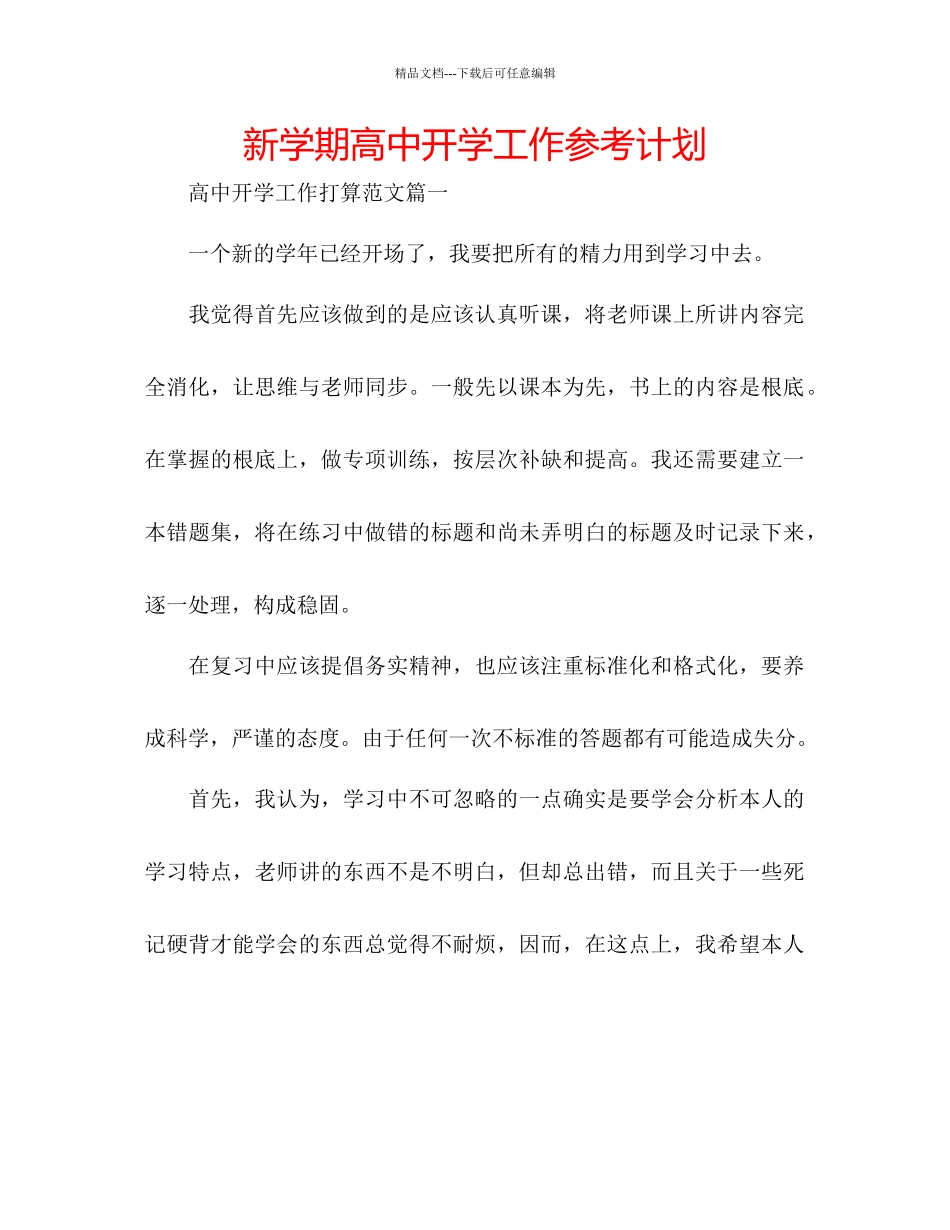 精品文档---下载后可任意编辑

新学期高中开学工作参考计划

高中开学工作打算范文篇一

一个新的学年已经开场了，我要把所有的精力用到学习中去。

我觉得首先应该做到的是应该认真听课，将老师课上所讲内容完全消化，让思维与老师同步。一般先以课本为先，书上的内容是根底。在掌握的根底上，做专项训练，按层次补缺和提高。我还需要建立一本错题集，将在练习中做错的标题和尚未弄明白的标题及时记录下来，逐一处理，构成稳固。

在复习中应该提倡务实精神，也应该注重标准化和格式化，要养成科学，严谨的态度。由于任何一次不标准的答题都有可能造成失分。

首先，我认为，学习中不可忽略的一点确实是要学会分析本人的学习特点，老师讲的东西不是不明白，但却总出错，而且关于一些死记硬背才能学会的东西总觉得不耐烦，因而，在这点上，我希望本人